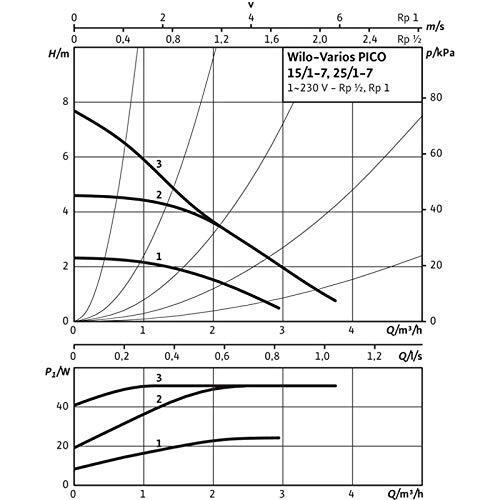 v
0 2 4 6 Rp 1
m/s
0 0,4 0,8 1,2 1,6 2,0 2,4 Rp ½

H/m
p/kPa

Wilo-Varios PICO
15/1-7, 25/1-7
1~230 V - Rp ½, Rp 1

8
6
4
2
0

80
60
40
20
0

3
2
1

0 1 2 3 4 Q/m³/h

0 0,2 0,4 0,6 0,8 1,0 1,2 Q/l/s

$P_1$/W

40
20
0

3
2
1

0 1 2 3 4 Q/m³/h